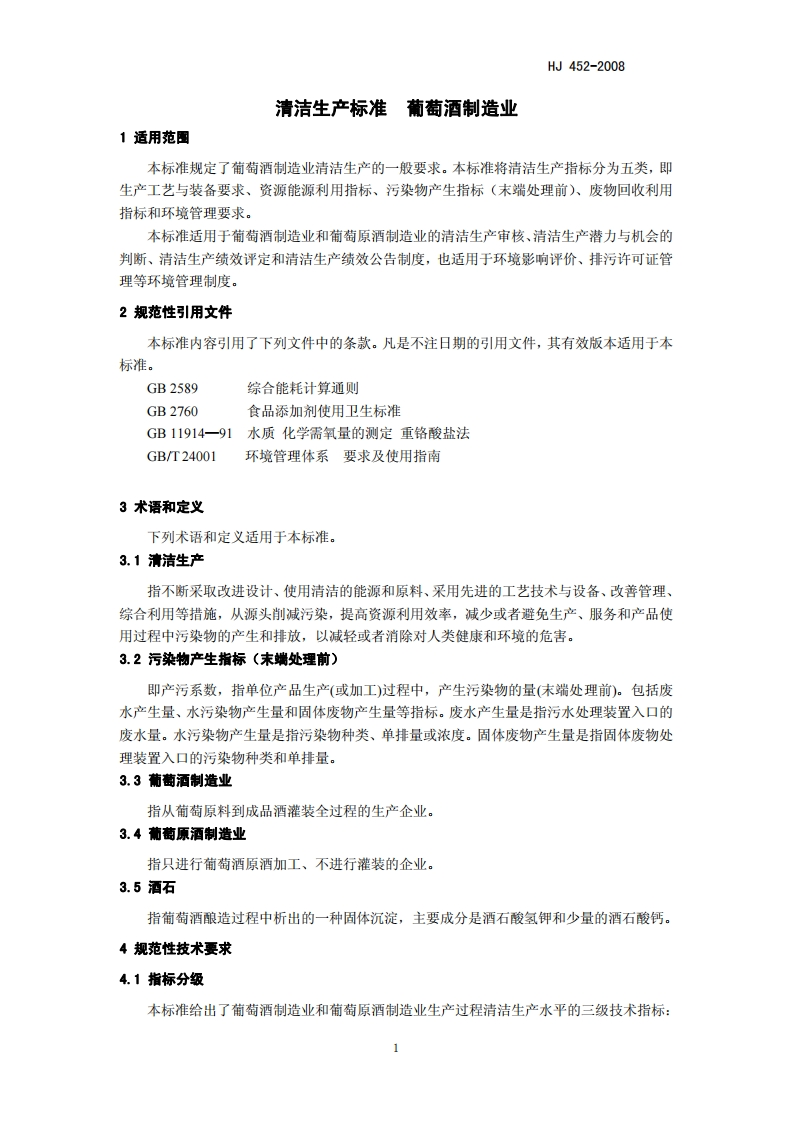 HJ 452-2008

清洁生产标准　葡萄酒制造业

1 适用范围

本标准规定了葡萄酒制造业清洁生产的一般要求。本标准将清洁生产指标分为五类，即生产工艺与装备要求、资源能源利用指标、污染物产生指标（末端处理前）、废物回收利用指标和环境管理要求。

本标准适用于葡萄酒制造业和葡萄原酒制造业的清洁生产审核、清洁生产潜力与机会的判断、清洁生产绩效评定和清洁生产绩效公告制度，也适用于环境影响评价、排污许可证管理等环境管理制度。

2 规范性引用文件

本标准内容引用了下列文件中的条款。凡是不注日期的引用文件，其有效版本适用于本标准。

GB 2589　　综合能耗计算通则
GB 2760　　食品添加剂使用卫生标准
GB 11914—91　水质 化学需氧量的测定 重铬酸盐法
GB/T 24001　环境管理体系　要求及使用指南

3 术语和定义

下列术语和定义适用于本标准。

3.1 清洁生产

指不断采取改进设计、使用清洁的能源和原料、采用先进的工艺技术与设备、改善管理、综合利用等措施，从源头削减污染，提高资源利用效率，减少或者避免生产、服务和产品使用过程中污染物的产生和排放，以减轻或者消除对人类健康和环境的危害。

3.2 污染物产生指标（末端处理前）

即产污系数，指单位产品生产(或加工)过程中，产生污染物的量(末端处理前)。包括废水产生量、水污染物产生量和固体废物产生量等指标。废水产生量是指污水处理装置入口的废水量。水污染物产生量是指污染物种类、单排量或浓度。固体废物产生量是指固体废物处理装置入口的污染物种类和单排量。

3.3 葡萄酒制造业

指从葡萄原料到成品酒灌装全过程的生产企业。

3.4 葡萄原酒制造业

指只进行葡萄酒原酒加工、不进行灌装的企业。

3.5 酒石

指葡萄酒酿造过程中析出的一种固体沉淀，主要成分是酒石酸氢钾和少量的酒石酸钙。

4 规范性技术要求

4.1 指标分级

本标准给出了葡萄酒制造业和葡萄原酒制造业生产过程清洁生产水平的三级技术指标：

1